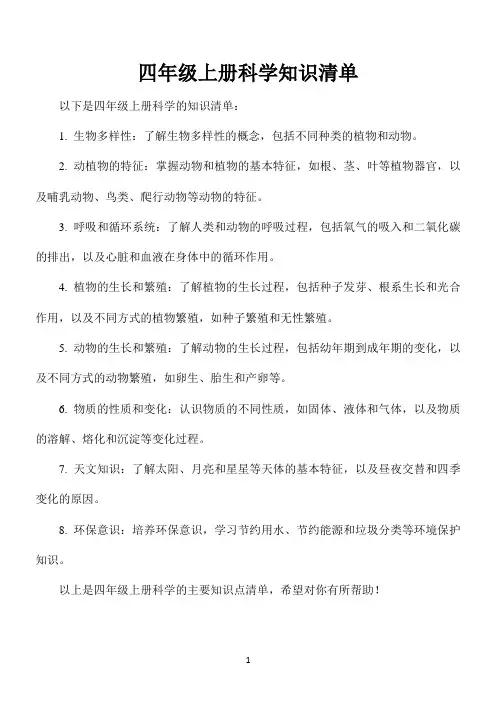 四年级上册科学知识清单

以下是四年级上册科学的知识清单：

1. 生物多样性：了解生物多样性的概念，包括不同种类的植物和动物。

2. 动植物的特征：掌握动物和植物的基本特征，如根、茎、叶等植物器官，以及哺乳动物、鸟类、爬行动物等动物的特征。

3. 呼吸和循环系统：了解人类和动物的呼吸过程，包括氧气的吸入和二氧化碳的排出，以及心脏和血液在身体中的循环作用。

4. 植物的生长和繁殖：了解植物的生长过程，包括种子发芽、根系生长和光合作用，以及不同方式的植物繁殖，如种子繁殖和无性繁殖。

5. 动物的生长和繁殖：了解动物的生长过程，包括幼年期到成年期的变化，以及不同方式的动物繁殖，如卵生、胎生和产卵等。

6. 物质的性质和变化：认识物质的不同性质，如固体、液体和气体，以及物质的溶解、熔化和沉淀等变化过程。

7. 天文知识：了解太阳、月亮和星星等天体的基本特征，以及昼夜交替和四季变化的原因。

8. 环保意识：培养环保意识，学习节约用水、节约能源和垃圾分类等环境保护知识。

以上是四年级上册科学的主要知识点清单，希望对你有所帮助！

1